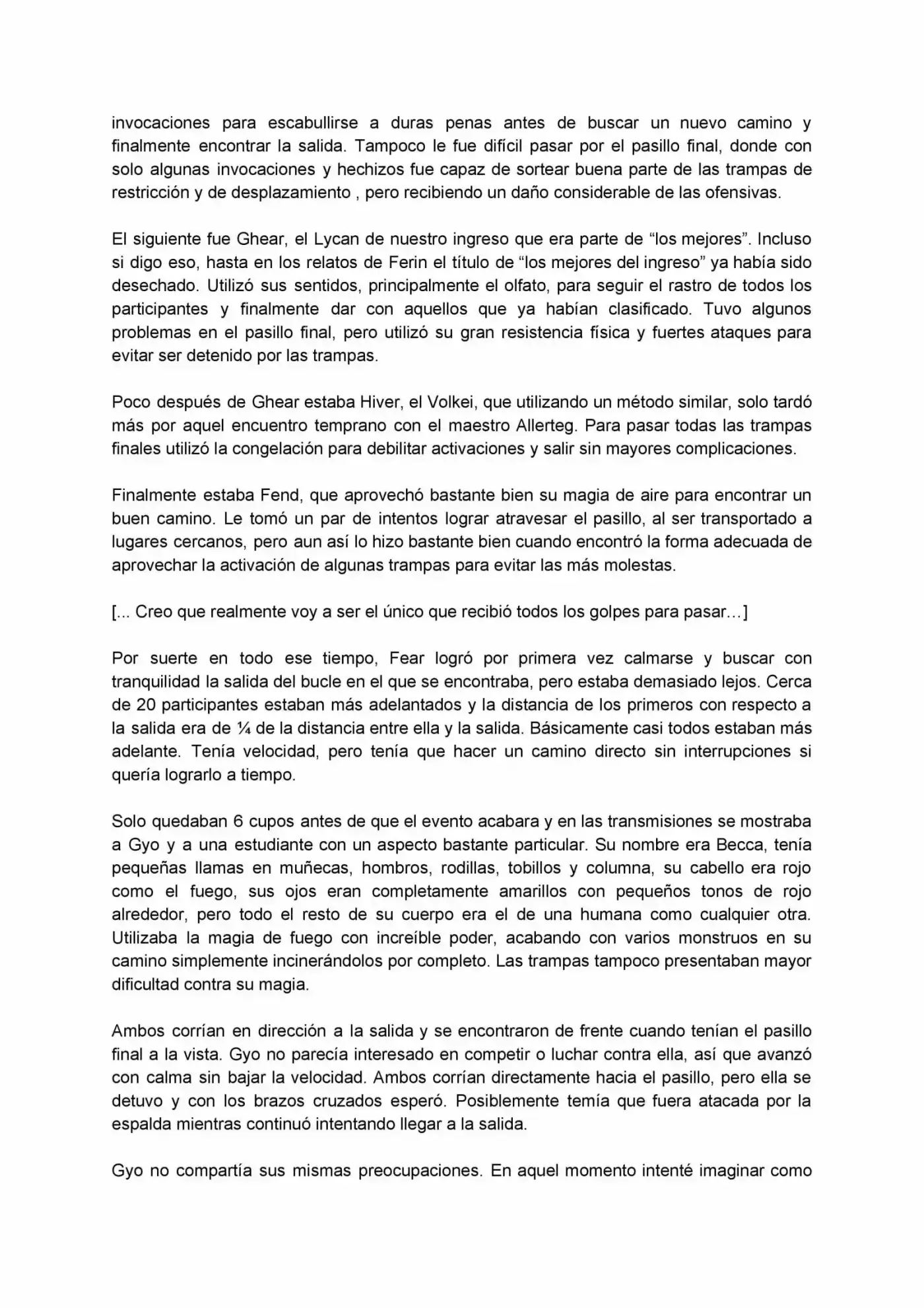 invocaciones para escabullirse a duras penas antes de buscar un nuevo camino y finalmente encontrar la salida. Tampoco le fue difícil pasar por el pasillo final, donde con solo algunas invocaciones y hechizos fue capaz de sortear buena parte de las trampas de restricción y de desplazamiento , pero recibiendo un daño considerable de las ofensivas.

El siguiente fue Ghear, el Lycan de nuestro ingreso que era parte de "los mejores". Incluso si digo eso, hasta en los relatos de Ferin el título de "los mejores del ingreso" ya había sido desechado. Utilizó sus sentidos, principalmente el olfato, para seguir el rastro de todos los participantes y finalmente dar con aquellos que ya habían clasificado. Tuvo algunos problemas en el pasillo final, pero utilizó su gran resistencia física y fuertes ataques para evitar ser detenido por las trampas.

Poco después de Ghear estaba Hiver, el Volkei, que utilizando un método similar, solo tardó más por aquel encuentro temprano con el maestro Allerteg. Para pasar todas las trampas finales utilizó la congelación para debilitar activaciones y salir sin mayores complicaciones.

Finalmente estaba Fend, que aprovechó bastante bien su magia de aire para encontrar un buen camino. Le tomó un par de intentos lograr atravesar el pasillo, al ser transportado a lugares cercanos, pero aun así lo hizo bastante bien cuando encontró la forma adecuada de aprovechar la activación de algunas trampas para evitar las más molestas.

[... Creo que realmente voy a ser el único que recibió todos los golpes para pasar…]

Por suerte en todo ese tiempo, Fear logró por primera vez calmarse y buscar con tranquilidad la salida del bucle en el que se encontraba, pero estaba demasiado lejos. Cerca de 20 participantes estaban más adelantados y la distancia de los primeros con respecto a la salida era de ¼ de la distancia entre ella y la salida. Básicamente casi todos estaban más adelante. Tenía velocidad, pero tenía que hacer un camino directo sin interrupciones si quería lograrlo a tiempo.

Solo quedaban 6 cupos antes de que el evento acabara y en las transmisiones se mostraba a Gyo y a una estudiante con un aspecto bastante particular. Su nombre era Becca, tenía pequeñas llamas en muñecas, hombros, rodillas, tobillos y columna, su cabello era rojo como el fuego, sus ojos eran completamente amarillos con pequeños tonos de rojo alrededor, pero todo el resto de su cuerpo era el de una humana como cualquier otra. Utilizaba la magia de fuego con increíble poder, acabando con varios monstruos en su camino simplemente incinerándolos por completo. Las trampas tampoco presentaban mayor dificultad contra su magia.

Ambos corrían en dirección a la salida y se encontraron de frente cuando tenían el pasillo final a la vista. Gyo no parecía interesado en competir o luchar contra ella, así que avanzó con calma sin bajar la velocidad. Ambos corrían directamente hacia el pasillo, pero ella se detuvo y con los brazos cruzados esperó. Posiblemente temía que fuera atacada por la espalda mientras continuó intentando llegar a la salida.

Gyo no compartía sus mismas preocupaciones. En aquel momento intenté imaginar como